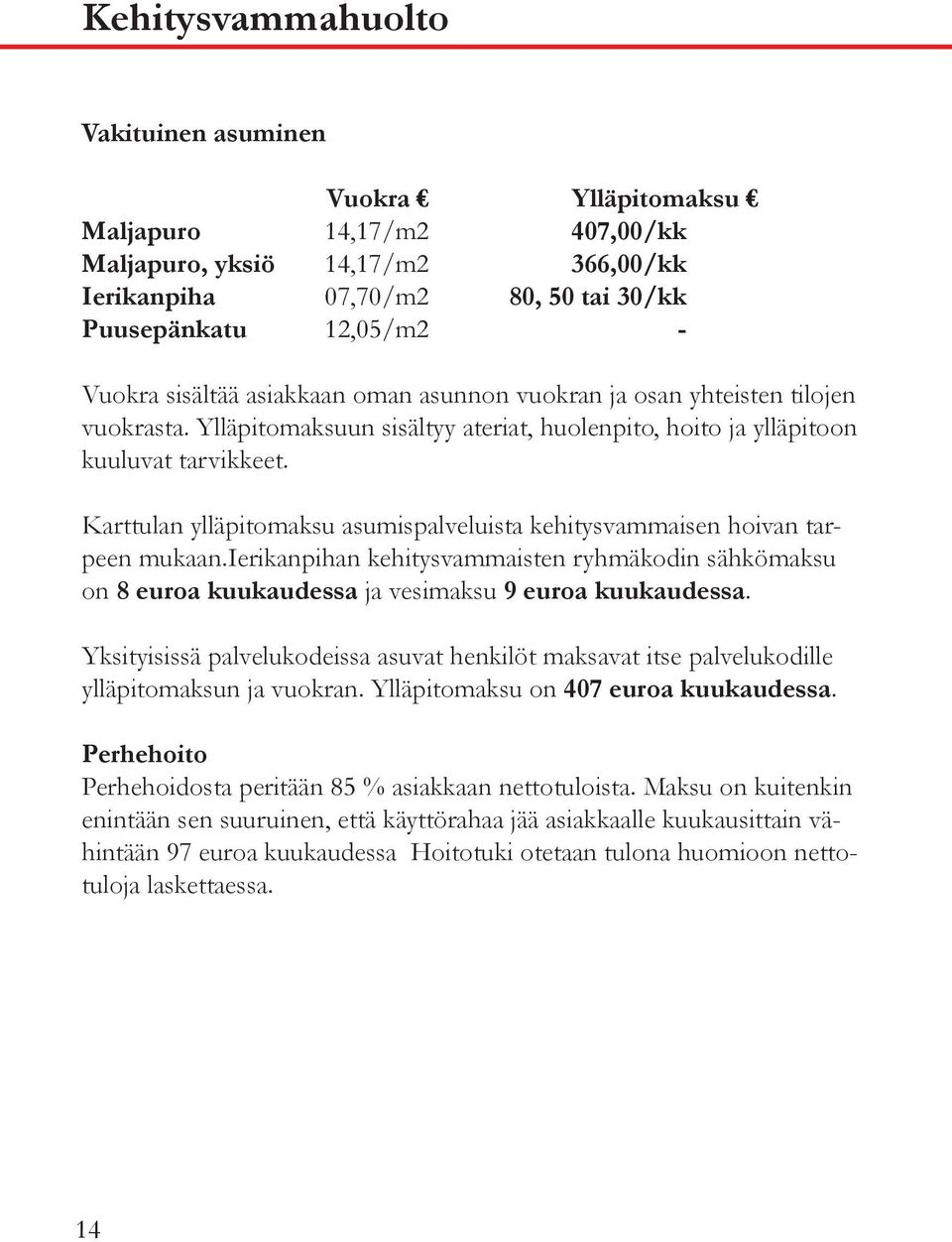 Kehitysvammahuolto

Vakituinen asuminen

| | Vuokra € | Ylläpitomaksu € |
|---|---|---|
| Maljapuro | 14,17/m2 | 407,00/kk |
| Maljapuro, yksiö | 14,17/m2 | 366,00/kk |
| Ierikanpiha | 07,70/m2 | 80, 50 tai 30/kk |
| Puusepänkatu | 12,05/m2 | - |

Vuokra sisältää asiakkaan oman asunnon vuokran ja osan yhteisten tilojen vuokrasta. Ylläpitomaksuun sisältyy ateriat, huolenpito, hoito ja ylläpitoon kuuluvat tarvikkeet.

Karttulan ylläpitomaksu asumispalveluista kehitysvammaisen hoivan tarpeen mukaan.Ierikanpihan kehitysvammaisten ryhmäkodin sähkömaksu on 8 euroa kuukaudessa ja vesimaksu 9 euroa kuukaudessa.

Yksityisissä palvelukodeissa asuvat henkilöt maksavat itse palvelukodille ylläpitomaksun ja vuokran. Ylläpitomaksu on 407 euroa kuukaudessa.

Perhehoito
Perhehoidosta peritään 85 % asiakkaan nettotuloista. Maksu on kuitenkin enintään sen suuruinen, että käyttörahaa jää asiakkaalle kuukausittain vähintään 97 euroa kuukaudessa Hoitotuki otetaan tulona huomioon nettotuloja laskettaessa.

14